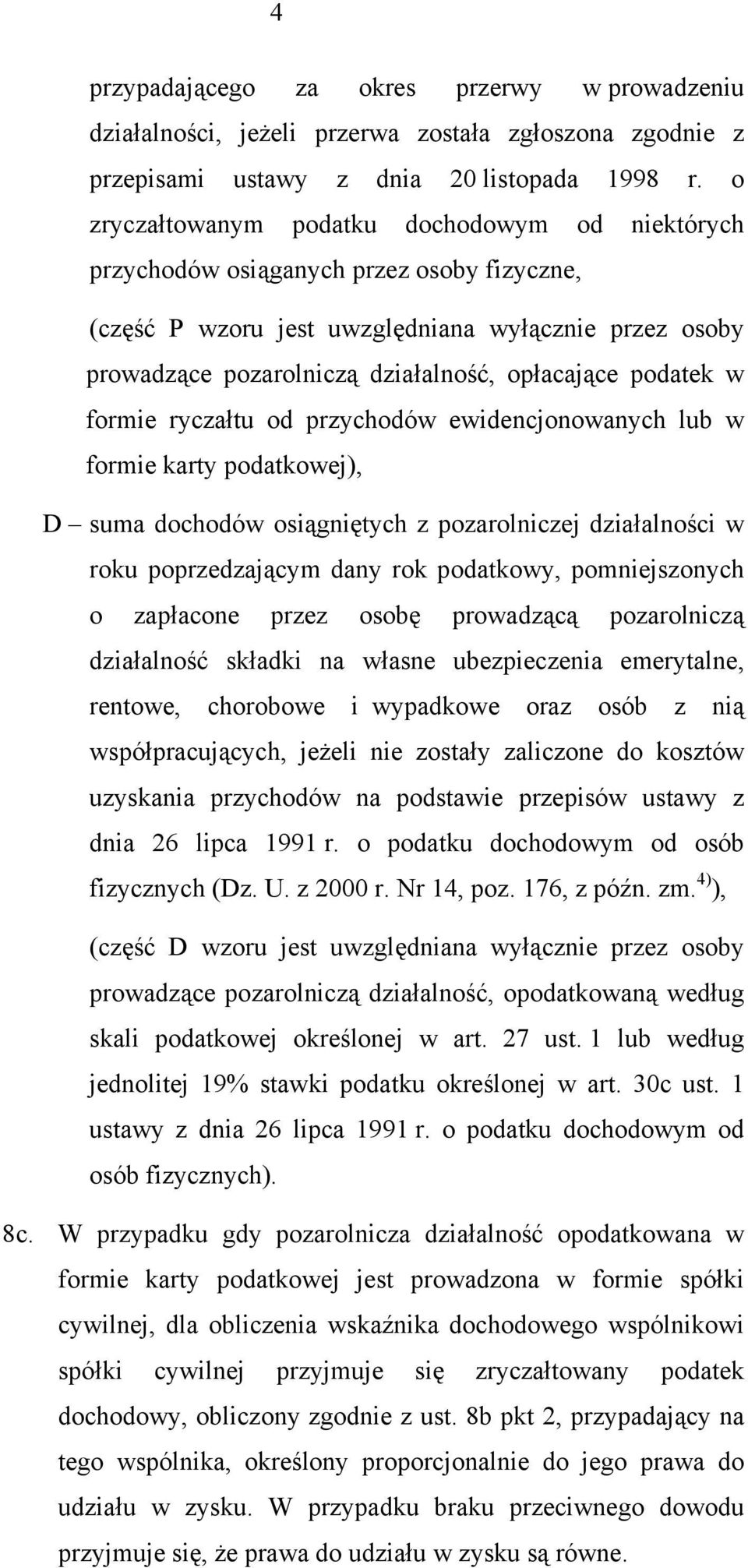 4

przypadającego za okres przerwy w prowadzeniu działalności, jeżeli przerwa została zgłoszona zgodnie z przepisami ustawy z dnia 20 listopada 1998 r. o zryczałtowanym podatku dochodowym od niektórych przychodów osiąganych przez osoby fizyczne,

(część P wzoru jest uwzględniana wyłącznie przez osoby prowadzące pozarolniczą działalność, opłacające podatek w formie ryczałtu od przychodów ewidencjonowanych lub w formie karty podatkowej),

D – suma dochodów osiągniętych z pozarolniczej działalności w roku poprzedzającym dany rok podatkowy, pomniejszonych o zapłacone przez osobę prowadzącą pozarolniczą działalność składki na własne ubezpieczenia emerytalne, rentowe, chorobowe i wypadkowe oraz osób z nią współpracujących, jeżeli nie zostały zaliczone do kosztów uzyskania przychodów na podstawie przepisów ustawy z dnia 26 lipca 1991 r. o podatku dochodowym od osób fizycznych (Dz. U. z 2000 r. Nr 14, poz. 176, z późn. zm.$^{4)}$),

(część D wzoru jest uwzględniana wyłącznie przez osoby prowadzące pozarolniczą działalność, opodatkowaną według skali podatkowej określonej w art. 27 ust. 1 lub według jednolitej 19% stawki podatku określonej w art. 30c ust. 1 ustawy z dnia 26 lipca 1991 r. o podatku dochodowym od osób fizycznych).

8c. W przypadku gdy pozarolnicza działalność opodatkowana w formie karty podatkowej jest prowadzona w formie spółki cywilnej, dla obliczenia wskaźnika dochodowego wspólnikowi spółki cywilnej przyjmuje się zryczałtowany podatek dochodowy, obliczony zgodnie z ust. 8b pkt 2, przypadający na tego wspólnika, określony proporcjonalnie do jego prawa do udziału w zysku. W przypadku braku przeciwnego dowodu przyjmuje się, że prawa do udziału w zysku są równe.